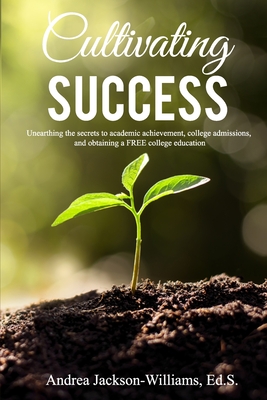 Cultivating
SUCCESS

Unearthing the secrets to academic achievement, college admissions, and obtaining a FREE college education

Andrea Jackson-Williams, Ed.S.